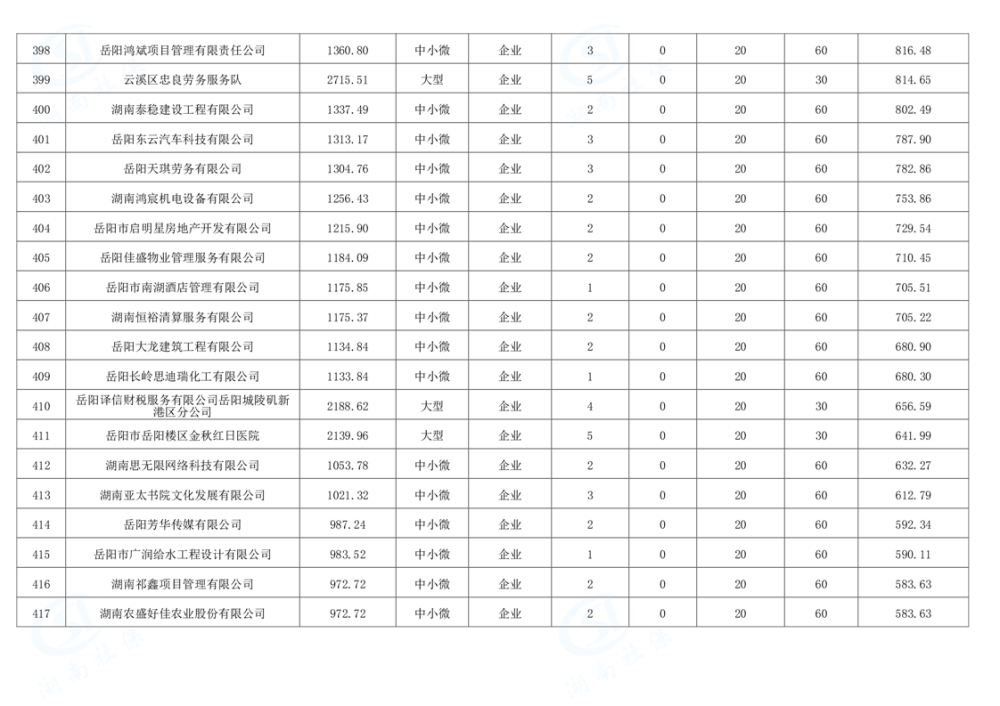 | 398 | 岳阳鸿斌项目管理有限责任公司 | 1360.80 | 中小微 | 企业 | 3 | 0 | 20 | 60 | 816.48 |
|---|---|---|---|---|---|---|---|---|---|
| 399 | 云溪区忠良劳务服务队 | 2715.51 | 大型 | 企业 | 5 | 0 | 20 | 30 | 814.65 |
| 400 | 湖南泰稳建设工程有限公司 | 1337.49 | 中小微 | 企业 | 2 | 0 | 20 | 60 | 802.49 |
| 401 | 岳阳东云汽车科技有限公司 | 1313.17 | 中小微 | 企业 | 3 | 0 | 20 | 60 | 787.90 |
| 402 | 岳阳天琪劳务有限公司 | 1304.76 | 中小微 | 企业 | 3 | 0 | 20 | 60 | 782.86 |
| 403 | 湖南鸿宸机电设备有限公司 | 1256.43 | 中小微 | 企业 | 2 | 0 | 20 | 60 | 753.86 |
| 404 | 岳阳市启明星房地产开发有限公司 | 1215.90 | 中小微 | 企业 | 2 | 0 | 20 | 60 | 729.54 |
| 405 | 岳阳佳盛物业管理服务有限公司 | 1184.09 | 中小微 | 企业 | 2 | 0 | 20 | 60 | 710.45 |
| 406 | 岳阳市南湖酒店管理有限公司 | 1175.85 | 中小微 | 企业 | 1 | 0 | 20 | 60 | 705.51 |
| 407 | 湖南恒裕清算服务有限公司 | 1175.37 | 中小微 | 企业 | 2 | 0 | 20 | 60 | 705.22 |
| 408 | 岳阳大龙建筑工程有限公司 | 1134.84 | 中小微 | 企业 | 2 | 0 | 20 | 60 | 680.90 |
| 409 | 岳阳长岭思迪瑞化工有限公司 | 1133.84 | 中小微 | 企业 | 1 | 0 | 20 | 60 | 680.30 |
| 410 | 岳阳译信财税服务有限公司岳阳城陵矶新港区分公司 | 2188.62 | 大型 | 企业 | 4 | 0 | 20 | 30 | 656.59 |
| 411 | 岳阳市岳阳楼区金秋红日医院 | 2139.96 | 大型 | 企业 | 5 | 0 | 20 | 30 | 641.99 |
| 412 | 湖南思无限网络科技有限公司 | 1053.78 | 中小微 | 企业 | 2 | 0 | 20 | 60 | 632.27 |
| 413 | 湖南亚太书院文化发展有限公司 | 1021.32 | 中小微 | 企业 | 3 | 0 | 20 | 60 | 612.79 |
| 414 | 岳阳芳华传媒有限公司 | 987.24 | 中小微 | 企业 | 2 | 0 | 20 | 60 | 592.34 |
| 415 | 岳阳市广润给水工程设计有限公司 | 983.52 | 中小微 | 企业 | 1 | 0 | 20 | 60 | 590.11 |
| 416 | 湖南祁鑫项目管理有限公司 | 972.72 | 中小微 | 企业 | 2 | 0 | 20 | 60 | 583.63 |
| 417 | 湖南农盛好佳农业股份有限公司 | 972.72 | 中小微 | 企业 | 2 | 0 | 20 | 60 | 583.63 |

湖南社保